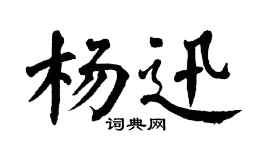 杨迅
词典网